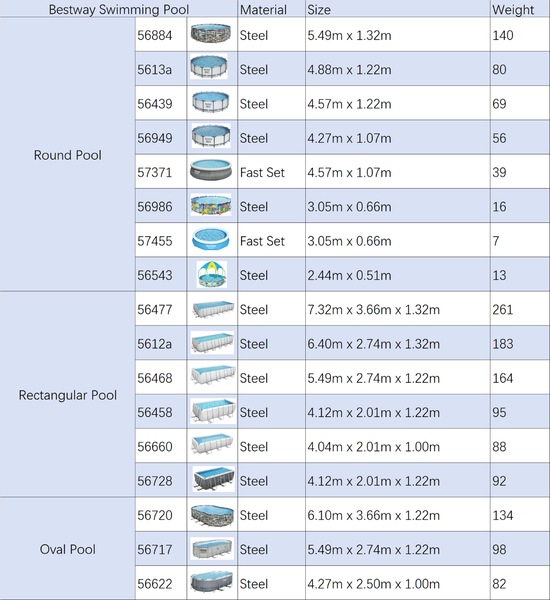 | Bestway Swimming Pool | | | Material | Size | Weight |
|---|---|---|---|---|---|
| Round Pool | 56884 | | Steel | 5.49m x 1.32m | 140 |
| | 5613a | | Steel | 4.88m x 1.22m | 80 |
| | 56439 | | Steel | 4.57m x 1.22m | 69 |
| | 56949 | | Steel | 4.27m x 1.07m | 56 |
| | 57371 | | Fast Set | 4.57m x 1.07m | 39 |
| | 56986 | | Steel | 3.05m x 0.66m | 16 |
| | 57455 | | Fast Set | 3.05m x 0.66m | 7 |
| | 56543 | | Steel | 2.44m x 0.51m | 13 |
| Rectangular Pool | 56477 | | Steel | 7.32m x 3.66m x 1.32m | 261 |
| | 5612a | | Steel | 6.40m x 2.74m x 1.32m | 183 |
| | 56468 | | Steel | 5.49m x 2.74m x 1.22m | 164 |
| | 56458 | | Steel | 4.12m x 2.01m x 1.22m | 95 |
| | 56660 | | Steel | 4.04m x 2.01m x 1.00m | 88 |
| | 56728 | | Steel | 4.12m x 2.01m x 1.22m | 92 |
| Oval Pool | 56720 | | Steel | 6.10m x 3.66m x 1.22m | 134 |
| | 56717 | | Steel | 5.49m x 2.74m x 1.22m | 98 |
| | 56622 | | Steel | 4.27m x 2.50m x 1.00m | 82 |